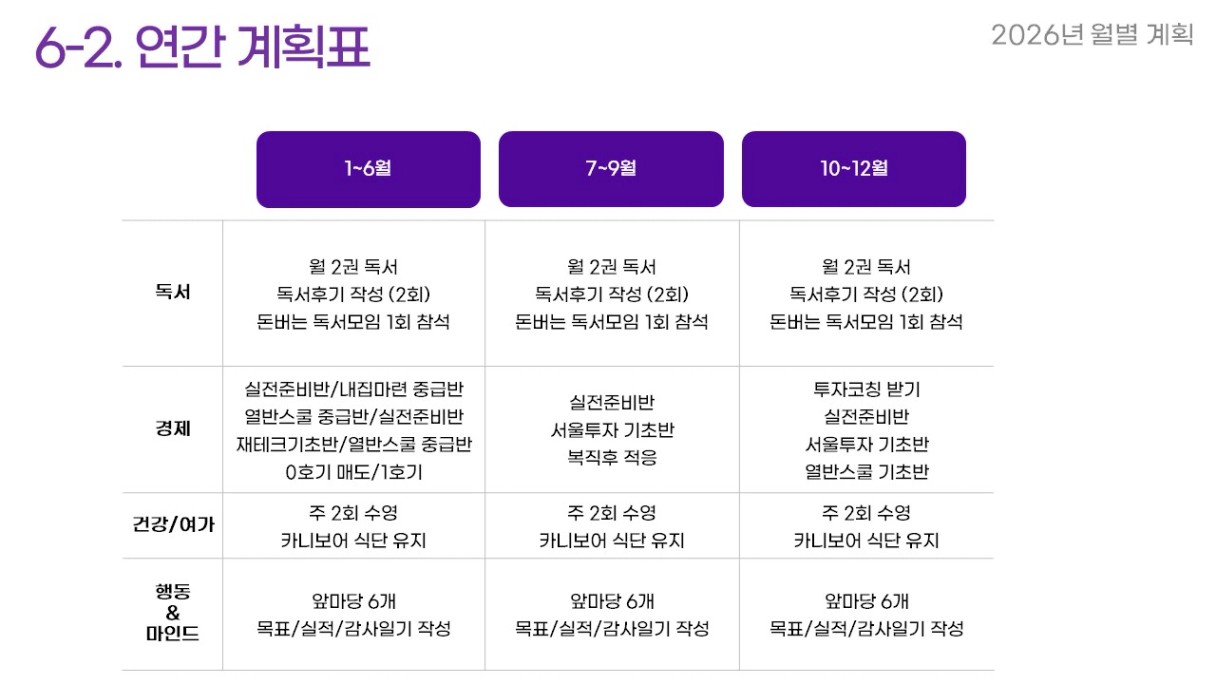 6-2. 연간 계획표

2026년 월별 계획

|  | 1~6월 | 7~9월 | 10~12월 |
|---|---|---|---|
| 독서 | 월 2권 독서 독서후기 작성 (2회) 돈버는 독서모임 1회 참석 | 월 2권 독서 독서후기 작성 (2회) 돈버는 독서모임 1회 참석 | 월 2권 독서 독서후기 작성 (2회) 돈버는 독서모임 1회 참석 |
| 경제 | 실전준비반/내집마련 중급반 열반스쿨 중급반/실전준비반 재테크기초반/열반스쿨 중급반 0호기 매도/1호기 | 실전준비반 서울투자 기초반 복직후 적응 | 투자코칭 받기 실전준비반 서울투자 기초반 열반스쿨 기초반 |
| 건강/여가 | 주 2회 수영 카니보어 식단 유지 | 주 2회 수영 카니보어 식단 유지 | 주 2회 수영 카니보어 식단 유지 |
| 행동 & 마인드 | 앞마당 6개 목표/실적/감사일기 작성 | 앞마당 6개 목표/실적/감사일기 작성 | 앞마당 6개 목표/실적/감사일기 작성 |